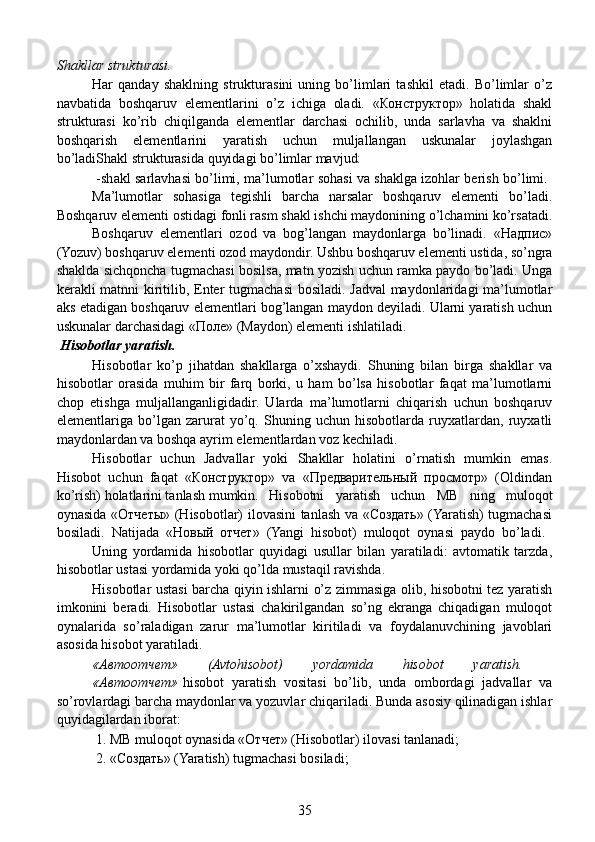 Shakllar strukturasi.

Har qanday shaklning strukturasini uning bo'limlari tashkil etadi. Bo'limlar o'z navbatida boshqaruv elementlarini o'z ichiga oladi. «Конструктор» holatida shakl strukturasi ko'rib chiqilganda elementlar darchasi ochilib, unda sarlavha va shaklni boshqarish elementlarini yaratish uchun muljallangan uskunalar joylashgan bo'ladiShakl strukturasida quyidagi bo'limlar mavjud:

-shakl sarlavhasi bo'limi, ma'lumotlar sohasi va shaklga izohlar berish bo'limi.

Ma'lumotlar sohasiga tegishli barcha narsalar boshqaruv elementi bo'ladi. Boshqaruv elementi ostidagi fonli rasm shakl ishchi maydonining o'lchamini ko'rsatadi.

Boshqaruv elementlari ozod va bog'langan maydonlarga bo'linadi. «Надпис» (Yozuv) boshqaruv elementi ozod maydondir. Ushbu boshqaruv elementi ustida, so'ngra shaklda sichqoncha tugmachasi bosilsa, matn yozish uchun ramka paydo bo'ladi. Unga kerakli matnni kiritilib, Enter tugmachasi bosiladi. Jadval maydonlaridagi ma'lumotlar aks etadigan boshqaruv elementlari bog'langan maydon deyiladi. Ularni yaratish uchun uskunalar darchasidagi «Поле» (Maydon) elementi ishlatiladi.

Hisobotlar yaratish.

Hisobotlar ko'p jihatdan shakllarga o'xshaydi. Shuning bilan birga shakllar va hisobotlar orasida muhim bir farq borki, u ham bo'lsa hisobotlar faqat ma'lumotlarni chop etishga muljallanganligidadir. Ularda ma'lumotlarni chiqarish uchun boshqaruv elementlariga bo'lgan zarurat yo'q. Shuning uchun hisobotlarda ruyxatlardan, ruyxatli maydonlardan va boshqa ayrim elementlardan voz kechiladi.

Hisobotlar uchun Jadvallar yoki Shakllar holatini o'rnatish mumkin emas. Hisobot uchun faqat «Конструктор» va «Предварительный просмотр» (Oldindan ko'rish) holatlarini tanlash mumkin. Hisobotni yaratish uchun MB ning muloqot oynasida «Отчеты» (Hisobotlar) ilovasini tanlash va «Создать» (Yaratish) tugmachasi bosiladi. Natijada «Новый отчет» (Yangi hisobot) muloqot oynasi paydo bo'ladi.

Uning yordamida hisobotlar quyidagi usullar bilan yaratiladi: avtomatik tarzda, hisobotlar ustasi yordamida yoki qo'lda mustaqil ravishda.

Hisobotlar ustasi barcha qiyin ishlarni o'z zimmasiga olib, hisobotni tez yaratish imkonini beradi. Hisobotlar ustasi chakirilgandan so'ng ekranga chiqadigan muloqot oynalarida so'raladigan zarur ma'lumotlar kiritiladi va foydalanuvchining javoblari asosida hisobot yaratiladi.

«Автоотчет» (Avtohisobot) yordamida hisobot yaratish.

«Автоотчет» hisobot yaratish vositasi bo'lib, unda ombordagi jadvallar va so'rovlardagi barcha maydonlar va yozuvlar chiqariladi. Bunda asosiy qilinadigan ishlar quyidagilardan iborat:

1. MB muloqot oynasida «Отчет» (Hisobotlar) ilovasi tanlanadi;

2. «Создать» (Yaratish) tugmachasi bosiladi;

35